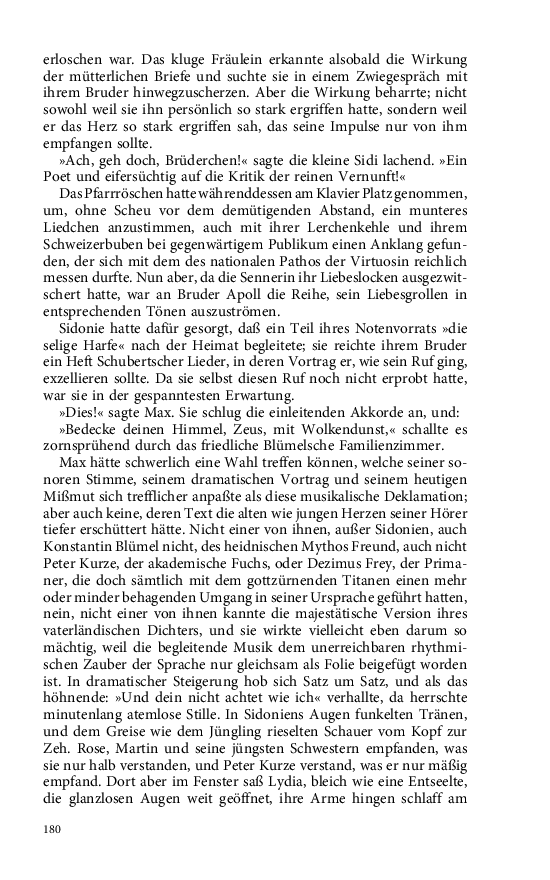 erloschen war. Das kluge Fräulein erkannte alsobald die Wirkung der mütterlichen Briefe und suchte sie in einem Zwiegespräch mit ihrem Bruder hinwegzuscherzen. Aber die Wirkung beharrte; nicht sowohl weil sie ihn persönlich so stark ergriffen hatte, sondern weil er das Herz so stark ergriffen sah, das seine Impulse nur von ihm empfangen sollte.

»Ach, geh doch, Brüderchen!« sagte die kleine Sidi lachend. »Ein Poet und eifersüchtig auf die Kritik der reinen Vernunft!«

Das Pfarrröschen hatte währenddessen am Klavier Platz genommen, um, ohne Scheu vor dem demütigenden Abstand, ein munteres Liedchen anzustimmen, auch mit ihrer Lerchenkehle und ihrem Schweizerbuben bei gegenwärtigem Publikum einen Anklang gefunden, der sich mit dem des nationalen Pathos der Virtuosin reichlich messen durfte. Nun aber, da die Sennerin ihr Liebeslocken ausgezwitschert hatte, war an Bruder Apoll die Reihe, sein Liebesgrollen in entsprechenden Tönen auszuströmen.

Sidonie hatte dafür gesorgt, daß ein Teil ihres Notenvorrats »die selige Harfe« nach der Heimat begleitete; sie reichte ihrem Bruder ein Heft Schubertscher Lieder, in deren Vortrag er, wie sein Ruf ging, exzellieren sollte. Da sie selbst diesen Ruf noch nicht erprobt hatte, war sie in der gespanntesten Erwartung.

»Dies!« sagte Max. Sie schlug die einleitenden Akkorde an, und:

»Bedecke deinen Himmel, Zeus, mit Wolkendunst,« schallte es zornsprühend durch das friedliche Blümelsche Familienzimmer.

Max hätte schwerlich eine Wahl treffen können, welche seiner sonoren Stimme, seinem dramatischen Vortrag und seinem heutigen Mißmut sich trefflicher anpaßte als diese musikalische Deklamation; aber auch keine, deren Text die alten wie jungen Herzen seiner Hörer tiefer erschüttert hätte. Nicht einer von ihnen, außer Sidonien, auch Konstantin Blümel nicht, des heidnischen Mythos Freund, auch nicht Peter Kurze, der akademische Fuchs, oder Dezimus Frey, der Primaner, die doch sämtlich mit dem gottzürnenden Titanen einen mehr oder minder behagenden Umgang in seiner Ursprache geführt hatten, nein, nicht einer von ihnen kannte die majestätische Version ihres vaterländischen Dichters, und sie wirkte vielleicht eben darum so mächtig, weil die begleitende Musik dem unerreichbaren rhythmischen Zauber der Sprache nur gleichsam als Folie beigefügt worden ist. In dramatischer Steigerung hob sich Satz um Satz, und als das höhnende: »Und dein nicht achtet wie ich« verhallte, da herrschte minutenlang atemlose Stille. In Sidoniens Augen funkelten Tränen, und dem Greise wie dem Jüngling rieselten Schauer vom Kopf zur Zeh. Rose, Martin und seine jüngsten Schwestern empfanden, was sie nur halb verstanden, und Peter Kurze verstand, was er nur mäßig empfand. Dort aber im Fenster saß Lydia, bleich wie eine Entseelte, die glanzlosen Augen weit geöffnet, ihre Arme hingen schlaff am

180